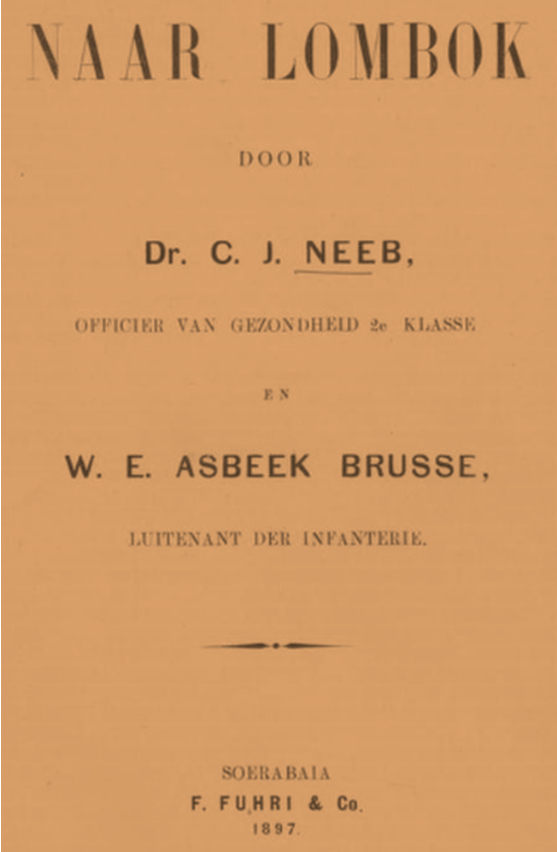 NAAR LOMBOK

DOOR

Dr. C. J. NEEB,

OFFICIER VAN GEZONDHEID 2e KLASSE

EN

W. E. ASBEEK BRUSSE,

LUITENANT DER INFANTERIE.

SOERABAIA

F. FUHRI & Co.

1897.